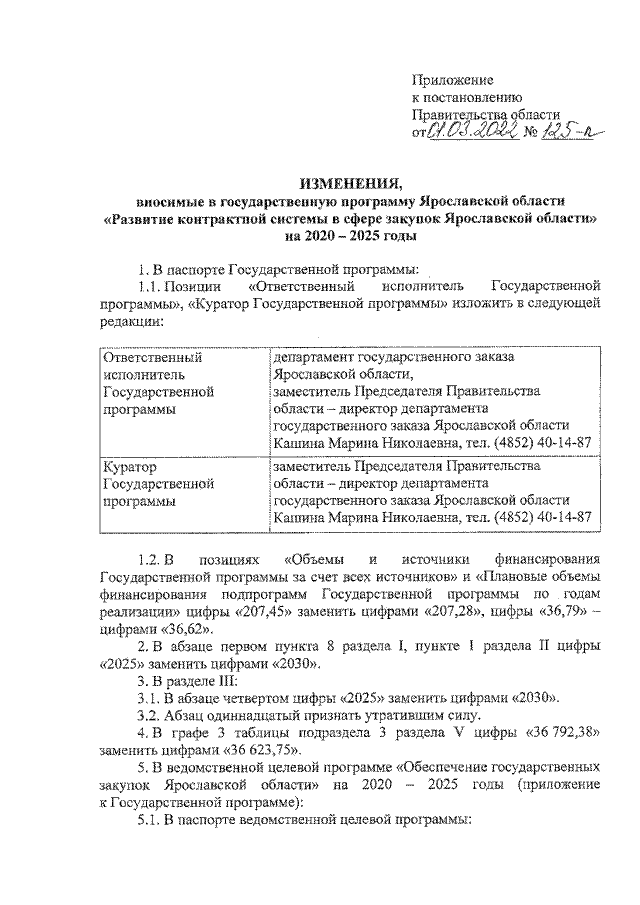 Приложение
к постановлению
Правительства области
от 01.03.2022 № 125-п

ИЗМЕНЕНИЯ,
вносимые в государственную программу Ярославской области «Развитие контрактной системы в сфере закупок Ярославской области» на 2020 – 2025 годы

1. В паспорте Государственной программы:

1.1. Позиции «Ответственный исполнитель Государственной программы», «Куратор Государственной программы» изложить в следующей редакции:

| Ответственный исполнитель Государственной программы | департамент государственного заказа Ярославской области, заместитель Председателя Правительства области – директор департамента государственного заказа Ярославской области Кашина Марина Николаевна, тел. (4852) 40-14-87 |
|---|---|
| Куратор Государственной программы | заместитель Председателя Правительства области – директор департамента государственного заказа Ярославской области Кашина Марина Николаевна, тел. (4852) 40-14-87 |

1.2. В позициях «Объемы и источники финансирования Государственной программы за счет всех источников» и «Плановые объемы финансирования подпрограмм Государственной программы по годам реализации» цифры «207,45» заменить цифрами «207,28», цифры «36,79» – цифрами «36,62».

2. В абзаце первом пункта 8 раздела I, пункте 1 раздела II цифры «2025» заменить цифрами «2030».

3. В разделе III:

3.1. В абзаце четвертом цифры «2025» заменить цифрами «2030».

3.2. Абзац одиннадцатый признать утратившим силу.

4. В графе 3 таблицы подраздела 3 раздела V цифры «36 792,38» заменить цифрами «36 623,75».

5. В ведомственной целевой программе «Обеспечение государственных закупок Ярославской области» на 2020 – 2025 годы (приложение к Государственной программе):

5.1. В паспорте ведомственной целевой программы: